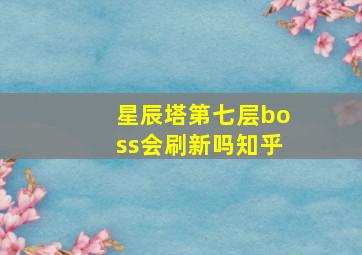 星辰塔第七层boss会刷新吗知乎